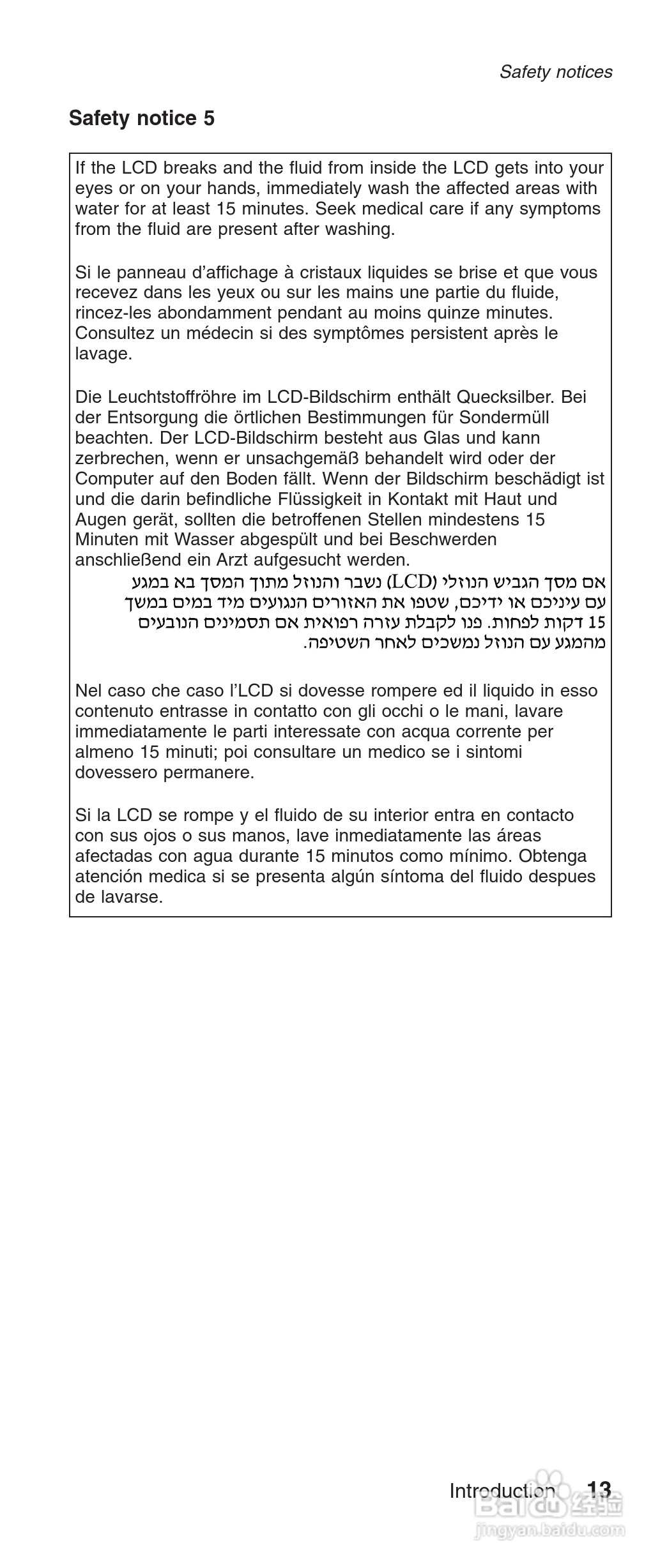 Safety notices

Safety notice 5

If the LCD breaks and the fluid from inside the LCD gets into your eyes or on your hands, immediately wash the affected areas with water for at least 15 minutes. Seek medical care if any symptoms from the fluid are present after washing.

Si le panneau d'affichage à cristaux liquides se brise et que vous recevez dans les yeux ou sur les mains une partie du fluide, rincez-les abondamment pendant au moins quinze minutes. Consultez un médecin si des symptômes persistent après le lavage.

Die Leuchtstoffröhre im LCD-Bildschirm enthält Quecksilber. Bei der Entsorgung die örtlichen Bestimmungen für Sondermüll beachten. Der LCD-Bildschirm besteht aus Glas und kann zerbrechen, wenn er unsachgemäß behandelt wird oder der Computer auf den Boden fällt. Wenn der Bildschirm beschädigt ist und die darin befindliche Flüssigkeit in Kontakt mit Haut und Augen gerät, sollten die betroffenen Stellen mindestens 15 Minuten mit Wasser abgespült und bei Beschwerden anschließend ein Arzt aufgesucht werden.

אם מסך הגביש הנוזלי (LCD) נשבר והנוזל מתוך המסך בא במגע עם עיניכם או ידיכם, שטפו את האזורים הנגועים מיד במים במשך 15 דקות לפחות. פנו לקבלת עזרה רפואית אם תסמינים הנובעים מהמגע עם הנוזל נמשכים לאחר השטיפה.

Nel caso che caso l'LCD si dovesse rompere ed il liquido in esso contenuto entrasse in contatto con gli occhi o le mani, lavare immediatamente le parti interessate con acqua corrente per almeno 15 minuti; poi consultare un medico se i sintomi dovessero permanere.

Si la LCD se rompe y el fluido de su interior entra en contacto con sus ojos o sus manos, lave inmediatamente las áreas afectadas con agua durante 15 minutos como mínimo. Obtenga atención medica si se presenta algún síntoma del fluido despues de lavarse.

Introduction 13

Baidu 经验
jingyan.baidu.com